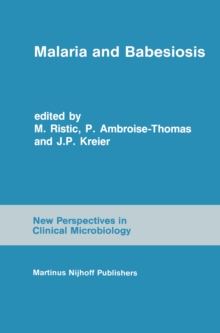 Malaria and Babesiosis

edited by
M. Ristic, P. Ambroise-Thomas
and J.P. Kreier

New Perspectives in
Clinical Microbiology

Martinus Nijhoff Publishers